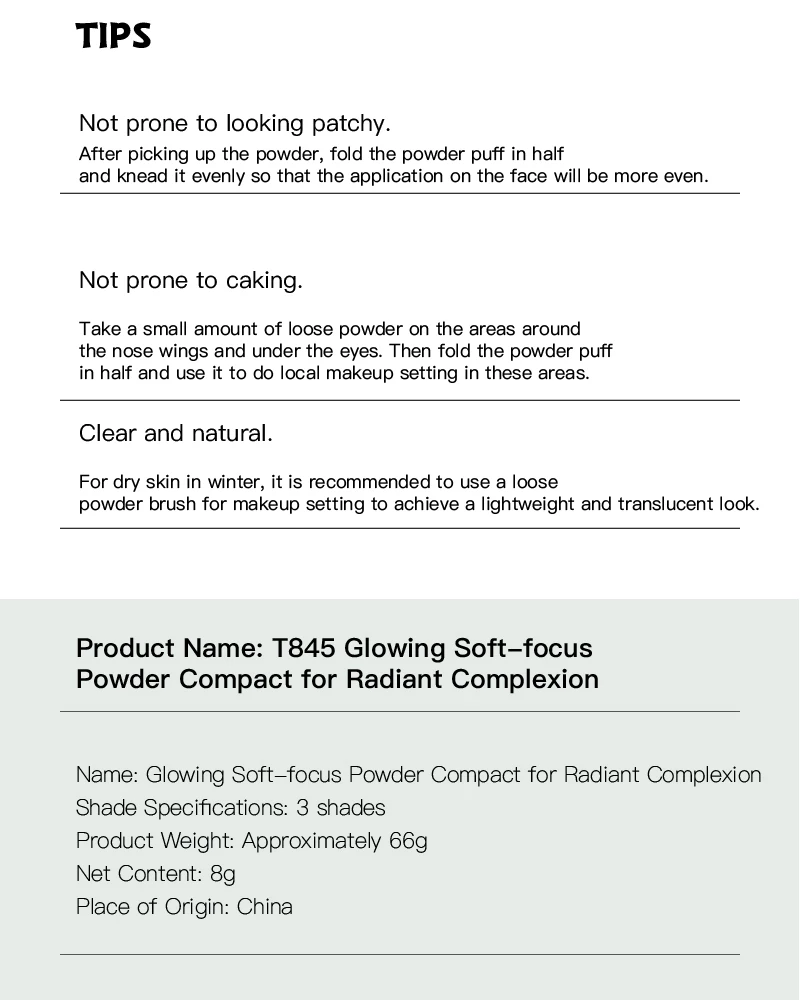 TIPS

Not prone to looking patchy.

After picking up the powder, fold the powder puff in half and knead it evenly so that the application on the face will be more even.

Not prone to caking.

Take a small amount of loose powder on the areas around the nose wings and under the eyes. Then fold the powder puff in half and use it to do local makeup setting in these areas.

Clear and natural.

For dry skin in winter, it is recommended to use a loose powder brush for makeup setting to achieve a lightweight and translucent look.

Product Name: T845 Glowing Soft–focus Powder Compact for Radiant Complexion

Name: Glowing Soft–focus Powder Compact for Radiant Complexion
Shade Specifications: 3 shades
Product Weight: Approximately 66g
Net Content: 8g
Place of Origin: China